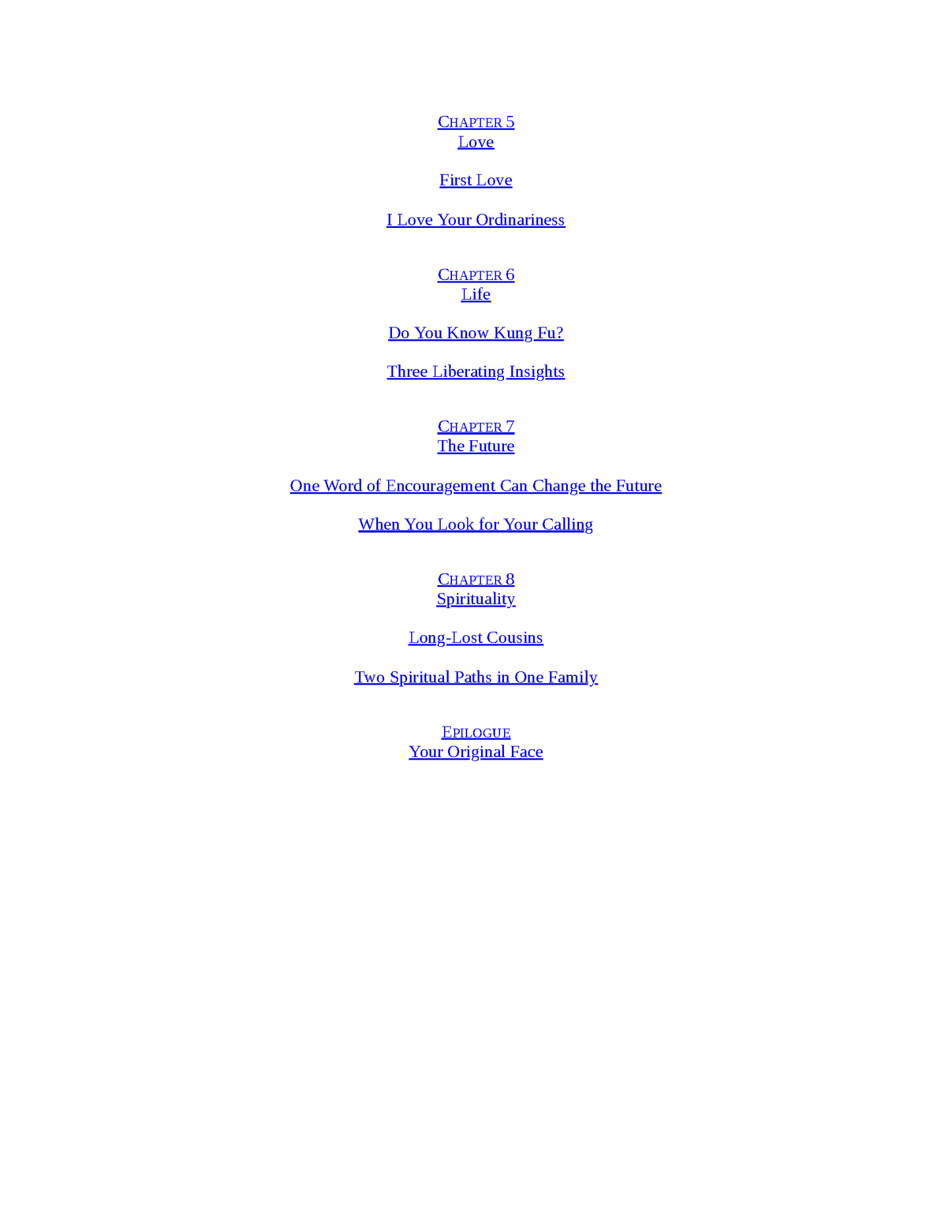 CHAPTER 5
Love

First Love

I Love Your Ordinariness

CHAPTER 6
Life

Do You Know Kung Fu?

Three Liberating Insights

CHAPTER 7
The Future

One Word of Encouragement Can Change the Future

When You Look for Your Calling

CHAPTER 8
Spirituality

Long-Lost Cousins

Two Spiritual Paths in One Family

EPILOGUE
Your Original Face